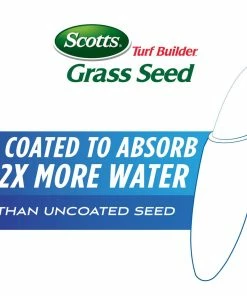 Scotts Turf Builder
Grass Seed

COATED TO ABSORB
2X MORE WATER

THAN UNCOATED SEED